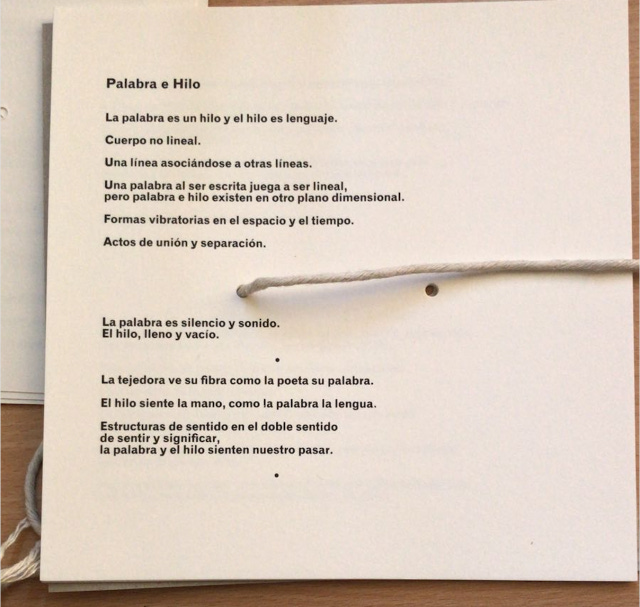 Palabra e Hilo

La palabra es un hilo y el hilo es lenguaje.

Cuerpo no lineal.

Una línea asociándose a otras líneas.

Una palabra al ser escrita juega a ser lineal, pero palabra e hilo existen en otro plano dimensional.

Formas vibratorias en el espacio y el tiempo.

Actos de unión y separación.

La palabra es silencio y sonido.
El hilo, lleno y vacío.

•

La tejedora ve su fibra como la poeta su palabra.

El hilo siente la mano, como la palabra la lengua.

Estructuras de sentido en el doble sentido
de sentir y significar,
la palabra y el hilo sienten nuestro pasar.

•